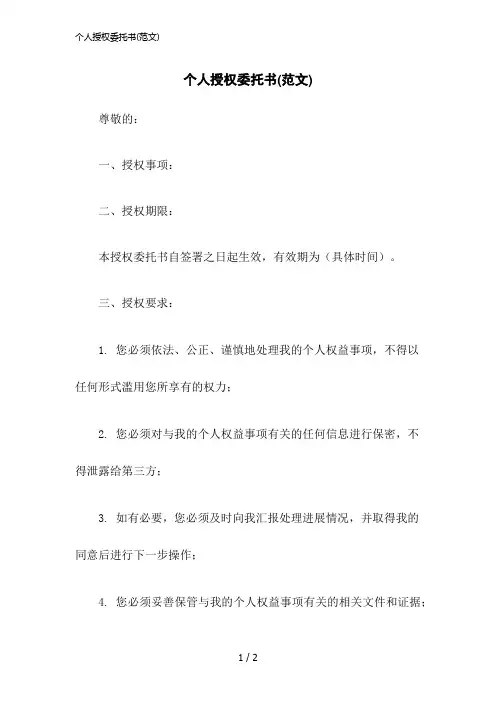 个人授权委托书(范文)

个人授权委托书(范文)

尊敬的：

一、授权事项：

二、授权期限：

本授权委托书自签署之日起生效，有效期为（具体时间）。

三、授权要求：

1. 您必须依法、公正、谨慎地处理我的个人权益事项，不得以任何形式滥用您所享有的权力；

2. 您必须对与我的个人权益事项有关的任何信息进行保密，不得泄露给第三方；

3. 如有必要，您必须及时向我汇报处理进展情况，并取得我的同意后进行下一步操作；

4. 您必须妥善保管与我的个人权益事项有关的相关文件和证据；

1 / 2